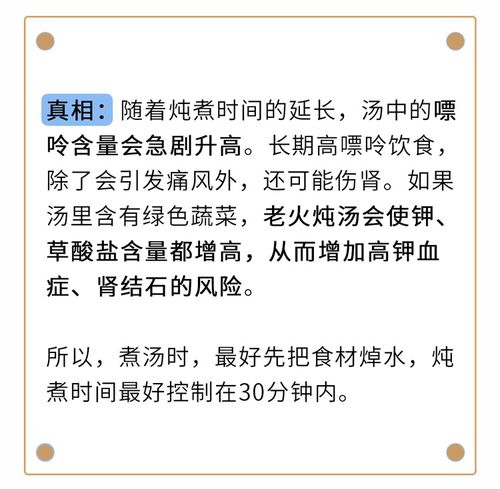 真相：随着炖煮时间的延长，汤中的嘌呤含量会急剧升高。长期高嘌呤饮食，除了会引发痛风外，还可能伤肾。如果汤里含有绿色蔬菜，老火炖汤会使钾、草酸盐含量都增高，从而增加高钾血症、肾结石的风险。

所以，煮汤时，最好先把食材焯水，炖煮时间最好控制在30分钟内。